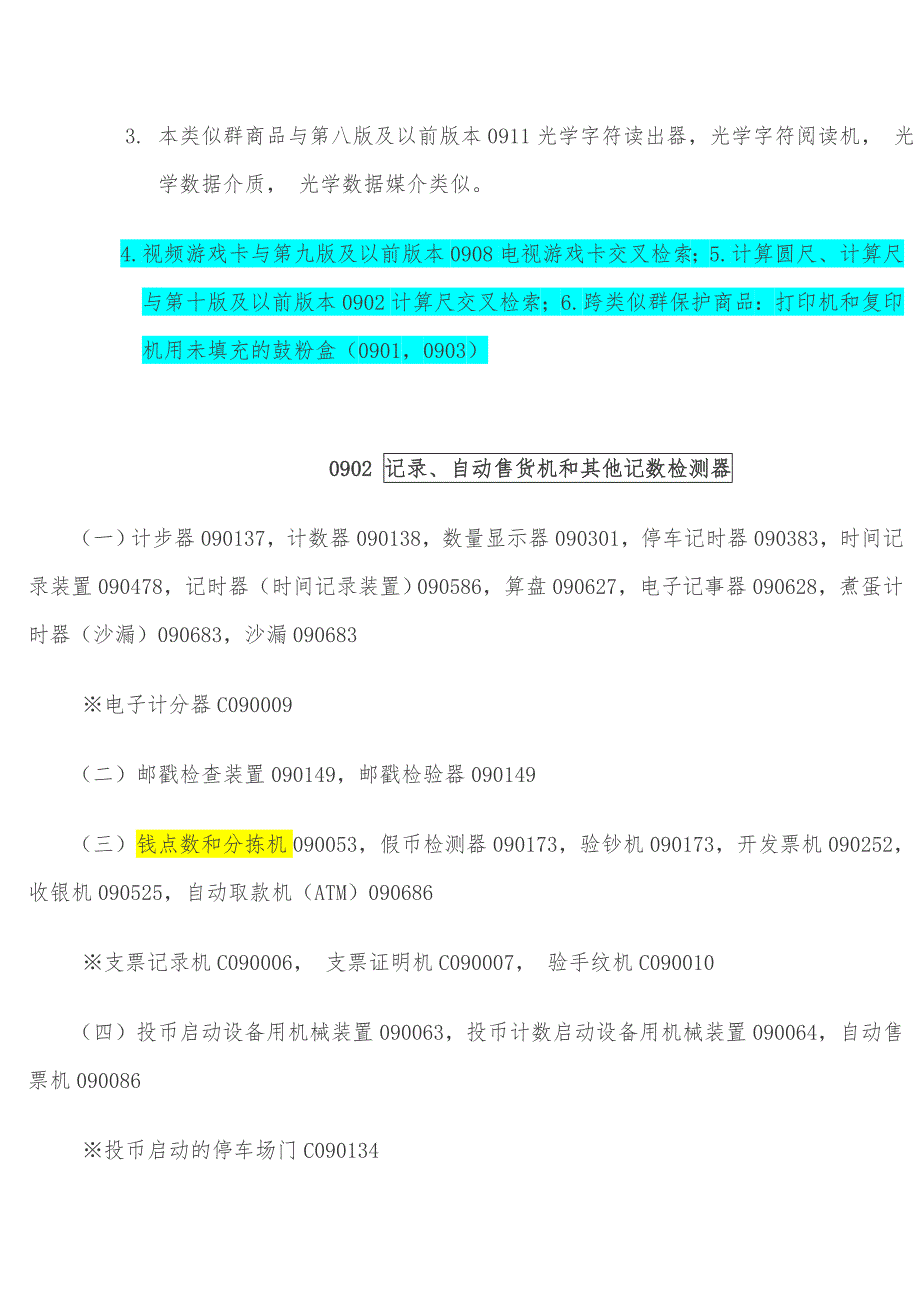 3. 本类似群商品与第八版及以前版本 0911 光学字符读出器，光学字符阅读机， 光学数据介质， 光学数据媒介类似。

4.视频游戏卡与第九版及以前版本 0908 电视游戏卡交叉检索；5.计算圆尺、计算尺与第十版及以前版本 0902 计算尺交叉检索；6.跨类似群保护商品：打印机和复印机用未填充的鼓粉盒（0901，0903）

0902 记录、自动售货机和其他记数检测器

（一）计步器 090137，计数器 090138，数量显示器 090301，停车记时器 090383，时间记录装置 090478，记时器（时间记录装置）090586，算盘 090627，电子记事器 090628，煮蛋计时器（沙漏）090683，沙漏 090683

※电子计分器 C090009

（二）邮戳检查装置 090149，邮戳检验器 090149

（三）钱点数和分拣机 090053，假币检测器 090173，验钞机 090173，开发票机 090252，收银机 090525，自动取款机（ATM）090686

※支票记录机 C090006， 支票证明机 C090007， 验手纹机 C090010

（四）投币启动设备用机械装置 090063，投币计数启动设备用机械装置 090064，自动售票机 090086

※投币启动的停车场门 C090134